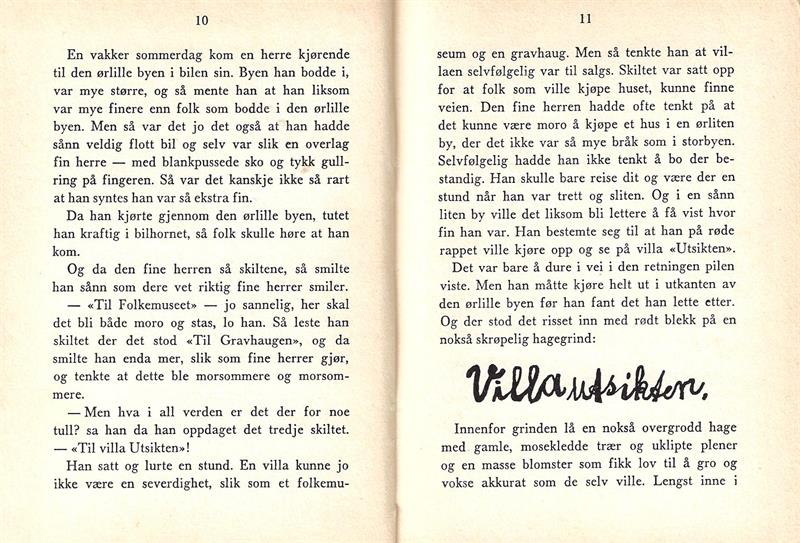 10

En vakker sommerdag kom en herre kjørende til den ørlille byen i bilen sin. Byen han bodde i, var mye større, og så mente han at han liksom var mye finere enn folk som bodde i den ørlille byen. Men så var det jo det også at han hadde sånn veldig flott bil og selv var slik en overlag fin herre — med blankpussede sko og tykk gullring på fingeren. Så var det kanskje ikke så rart at han syntes han var så ekstra fin.

Da han kjørte gjennom den ørlille byen, tutet han kraftig i bilhornet, så folk skulle høre at han kom.

Og da den fine herren så skiltene, så smilte han sånn som dere vet riktig fine herrer smiler.

— «Til Folkemuseet» — jo sannelig, her skal det bli både moro og stas, lo han. Så leste han skiltet der det stod «Til Gravhaugen», og da smilte han enda mer, slik som fine herrer gjør, og tenkte at dette ble morsommere og morsommere.

— Men hva i all verden er det der for noe tull? sa han da han oppdaget det tredje skiltet. — «Til villa Utsikten»!

Han satt og lurte en stund. En villa kunne jo ikke være en severdighet, slik som et folkemu-

11

seum og en gravhaug. Men så tenkte han at villaen selvfølgelig var til salgs. Skiltet var satt opp for at folk som ville kjøpe huset, kunne finne veien. Den fine herren hadde ofte tenkt på at det kunne være moro å kjøpe et hus i en ørliten by, der det ikke var så mye bråk som i storbyen. Selvfølgelig hadde han ikke tenkt å bo der bestandig. Han skulle bare reise dit og være der en stund når han var trett og sliten. Og i en sånn liten by ville det liksom bli lettere å få vist hvor fin han var. Han bestemte seg til at han på røde rappet ville kjøre opp og se på villa «Utsikten».

Det var bare å dure i vei i den retningen pilen viste. Men han måtte kjøre helt ut i utkanten av den ørlille byen før han fant det han lette etter. Og der stod det risset inn med rødt blekk på en nokså skrøpelig hagegrind:

Villa utsikten.

Innenfor grinden lå en nokså overgrodd hage med gamle, mosekledde trær og uklipte plener og en masse blomster som fikk lov til å gro og vokse akkurat som de selv ville. Lengst inne i